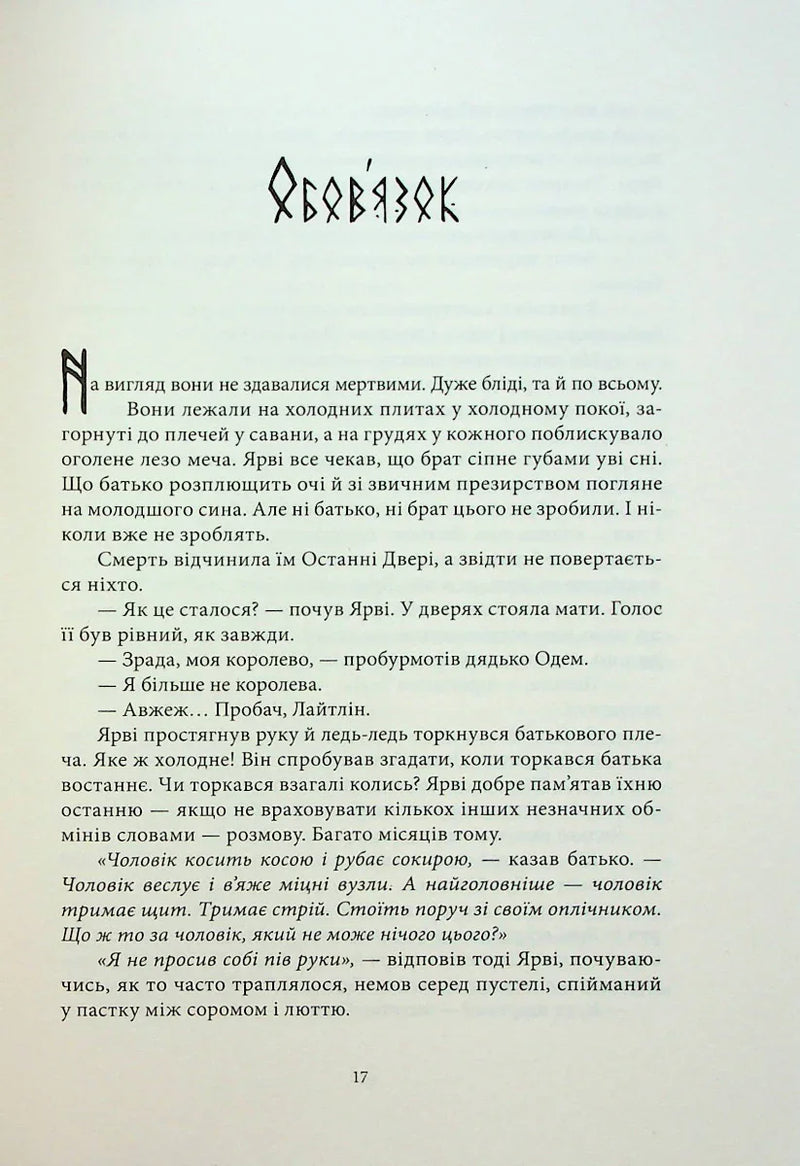 Обов'язок

На вигляд вони не здавалися мертвими. Дуже бліді, та й по всьому.

Вони лежали на холодних плитах у холодному покої, загорнуті до плечей у савани, а на грудях у кожного поблискувало оголене лезо меча. Ярві все чекав, що брат сіпне губами уві сні. Що батько розплющить очі й зі звичним презирством погляне на молодшого сина. Але ні батько, ні брат цього не зробили. І ніколи вже не зроблять.

Смерть відчинила їм Останні Двері, а звідти не повертається ніхто.

— Як це сталося? — почув Ярві. У дверях стояла мати. Голос її був рівний, як завжди.

— Зрада, моя королево, — пробурмотів дядько Одем.

— Я більше не королева.

— Авжеж… Пробач, Лайтлін.

Ярві простягнув руку й ледь-ледь торкнувся батькового плеча. Яке ж холодне! Він спробував згадати, коли торкався батька востаннє. Чи торкався взагалі колись? Ярві добре пам'ятав їхню останню — якщо не враховувати кількох інших незначних обмінів словами — розмову. Багато місяців тому.

«Чоловік косить косою і рубає сокирою, — казав батько. — Чоловік веслує і в'яже міцні вузли. А найголовніше — чоловік тримає щит. Тримає стрій. Стоїть поруч зі своїм оплічником. Що ж то за чоловік, який не може нічого цього?»

«Я не просив собі пів руки», — відповів тоді Ярві, почуваючись, як то часто траплялося, немов серед пустелі, спійманий у пастку між соромом і люттю.

17